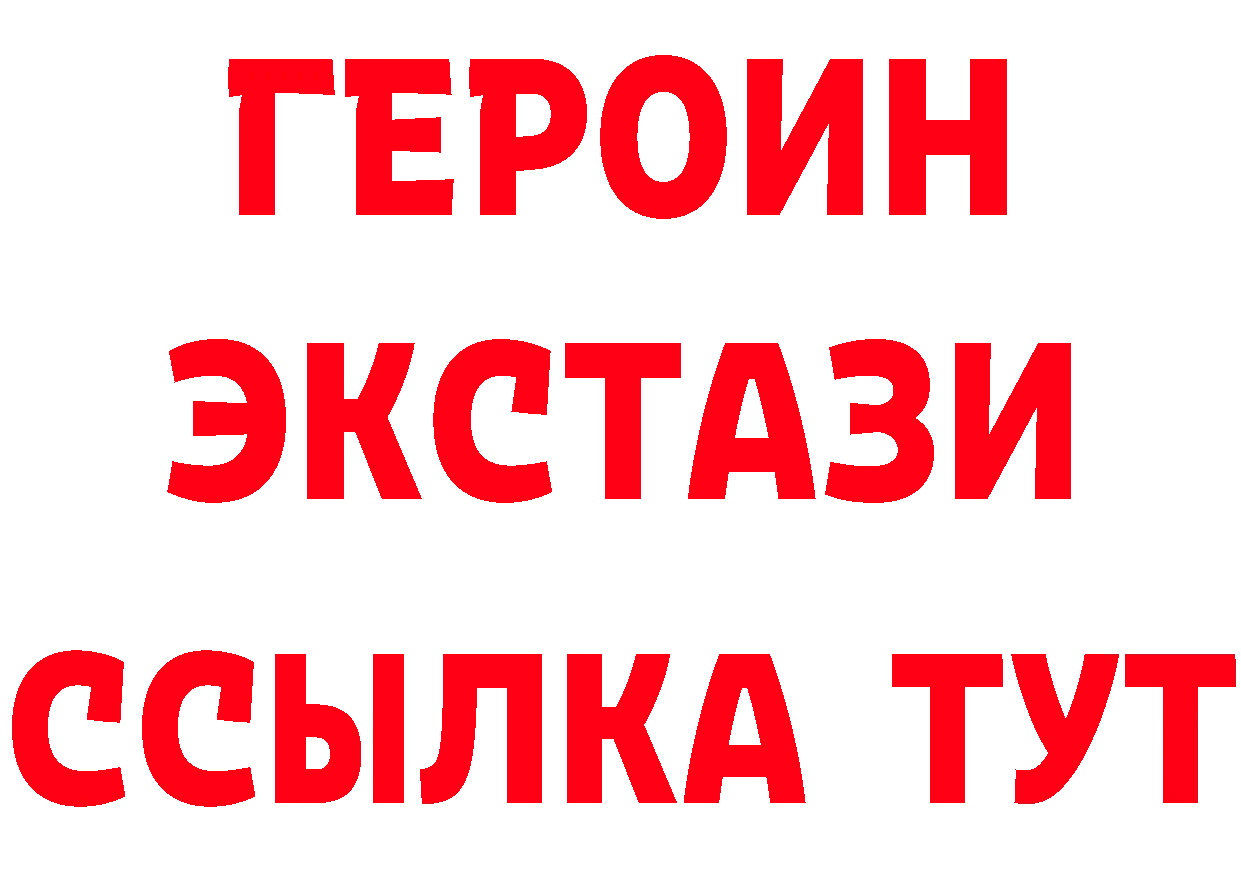 ГЕРОИН
ЭКСТАЗИ
ССЫЛКА ТУТ